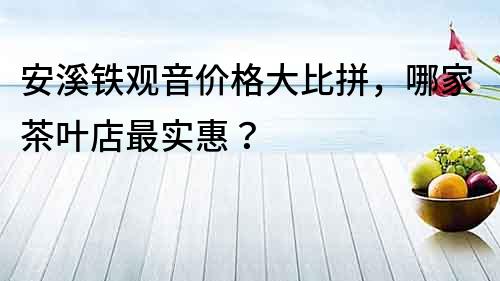 安溪铁观音价格大比拼，哪家茶叶店最实惠？